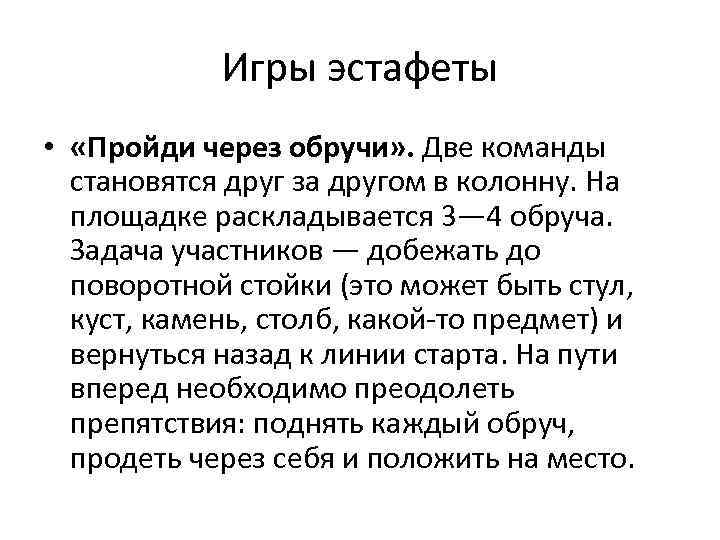 Игры эстафеты

• «Пройди через обручи». Две команды становятся друг за другом в колонну. На площадке раскладывается 3—4 обруча. Задача участников — добежать до поворотной стойки (это может быть стул, куст, камень, столб, какой-то предмет) и вернуться назад к линии старта. На пути вперед необходимо преодолеть препятствия: поднять каждый обруч, продеть через себя и положить на место.